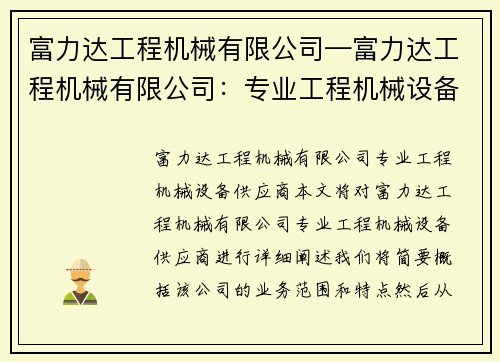 富力达工程机械有限公司—富力达工程机械有限公司：专业工程机械设备

富力达工程机械有限公司专业工程机械设备供应商本文将对富力达工程机械有限公司专业工程机械设备供应商进行详细阐述我们将简要概括该公司的业务范围和特点然后从